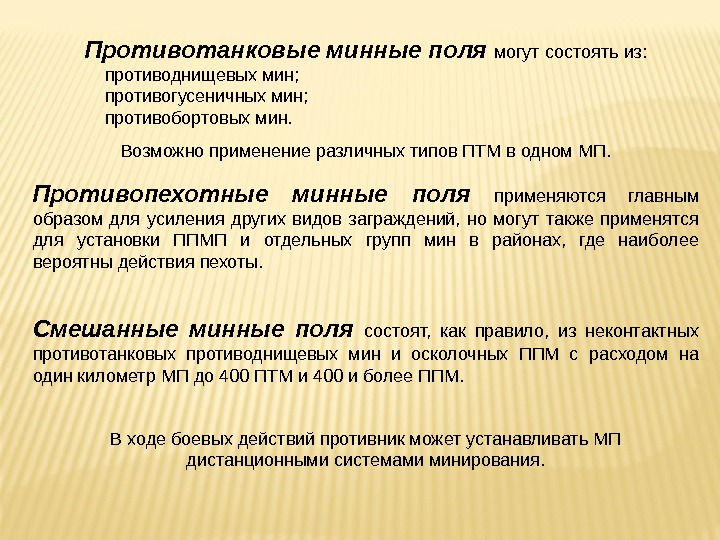 Противотанковые минные поля могут состоять из:
противоднищевых мин;
противогусеничных мин;
противобортовых мин.

Возможно применение различных типов ПТМ в одном МП.

Противопехотные минные поля применяются главным образом для усиления других видов заграждений, но могут также применятся для установки ППМП и отдельных групп мин в районах, где наиболее вероятны действия пехоты.

Смешанные минные поля состоят, как правило, из неконтактных противотанковых противоднищевых мин и осколочных ППМ с расходом на один километр МП до 400 ПТМ и 400 и более ППМ.

В ходе боевых действий противник может устанавливать МП дистанционными системами минирования.